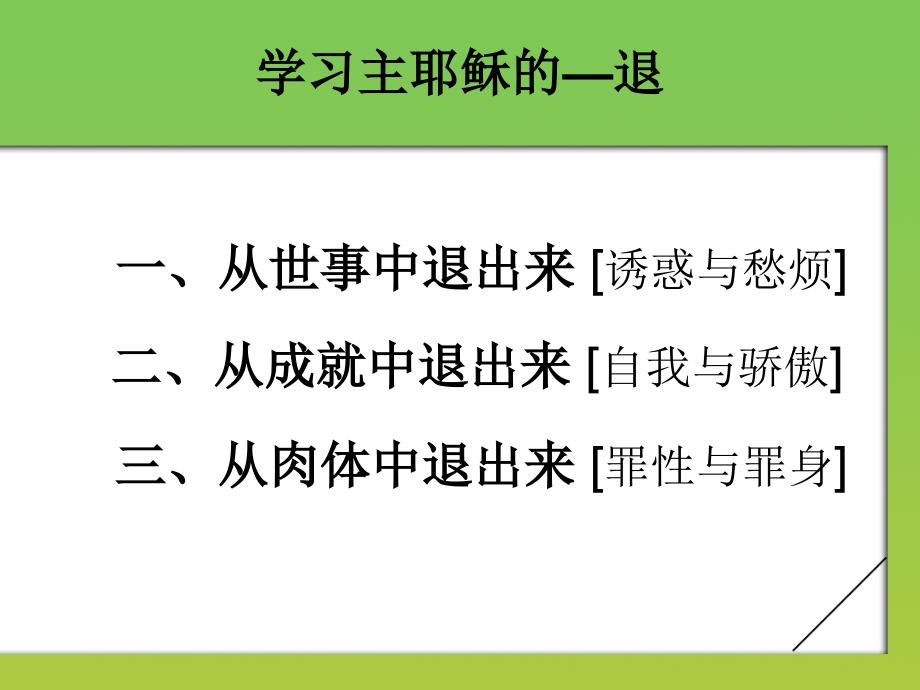 学习主耶稣的—退

一、从世事中退出来 [诱惑与愁烦]

二、从成就中退出来 [自我与骄傲]

三、从肉体中退出来 [罪性与罪身]